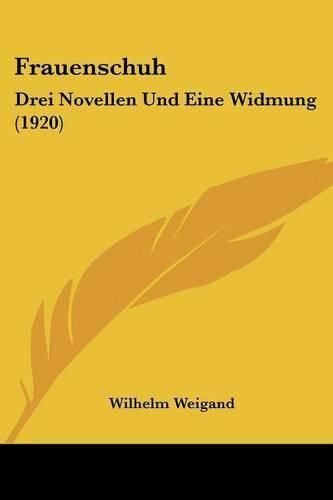 Frauenschuh

Drei Novellen Und Eine Widmung (1920)

Wilhelm Weigand